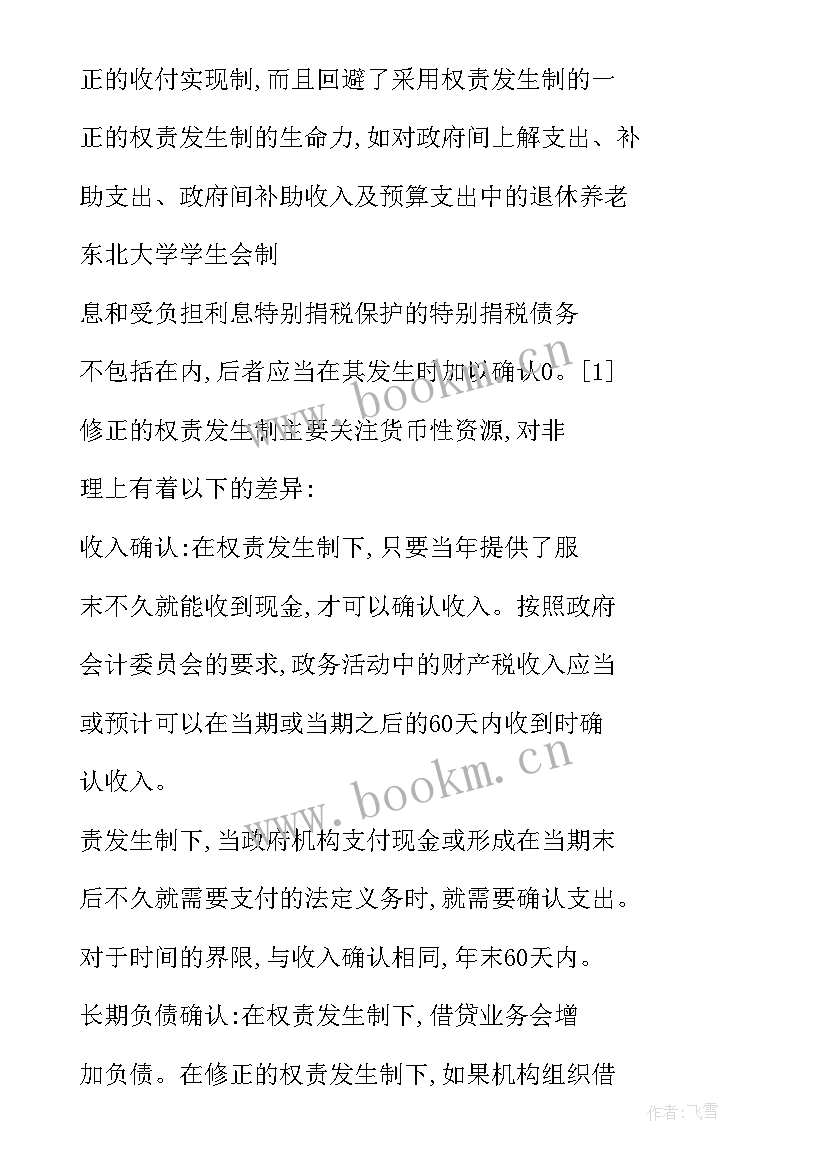 正的收付实现制,而且回避了采用权责发生制的一

正的权责发生制的生命力,如对政府间上解支出、补

助支出、政府间补助收入及预算支出中的退休养老

东北大学学生会制

息和受负担利息特别捐税保护的特别捐税债务

不包括在内,后者应当在其发生时加以确认0。[1]

修正的权责发生制主要关注货币性资源,对非

理上有着以下的差异:

收入确认:在权责发生制下,只要当年提供了服

末不久就能收到现金,才可以确认收入。按照政府

会计委员会的要求,政务活动中的财产税收入应当

或预计可以在当期或当期之后的60天内收到时确

认收入。

责发生制下,当政府机构支付现金或形成在当期末

后不久就需要支付的法定义务时,就需要确认支出。

对于时间的界限,与收入确认相同,年末60天内。

长期负债确认:在权责发生制下,借贷业务会增

加负债。在修正的权责发生制下,如果机构组织借

www.bookm.cn

www.bookm.cn

作者:飞雪